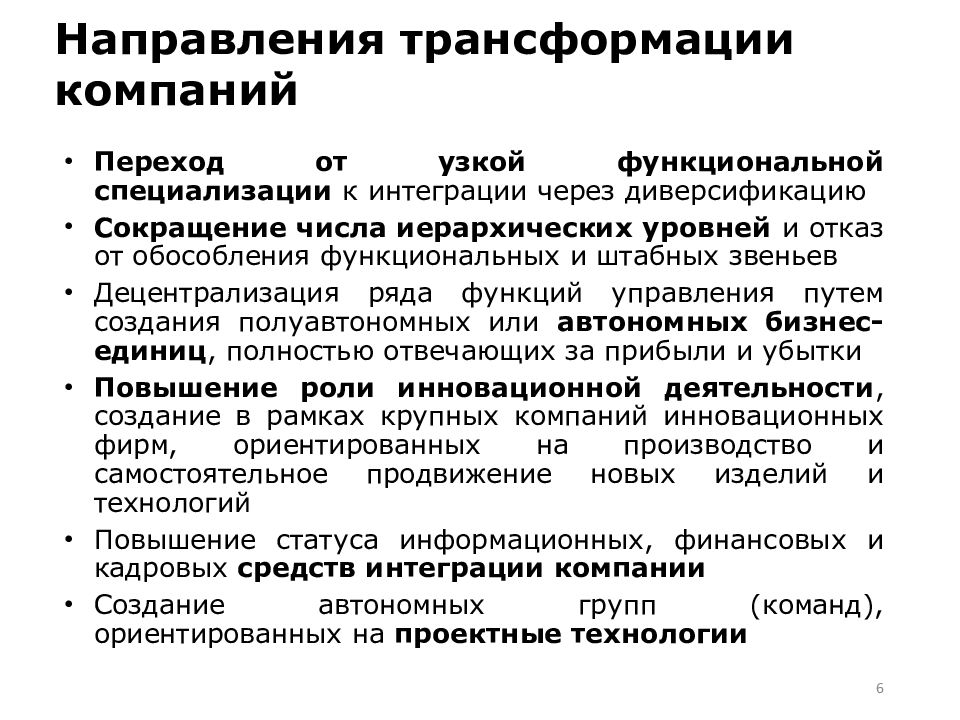 Направления трансформации компаний

• Переход от узкой функциональной специализации к интеграции через диверсификацию
• Сокращение числа иерархических уровней и отказ от обособления функциональных и штабных звеньев
• Децентрализация ряда функций управления путем создания полуавтономных или автономных бизнес-единиц, полностью отвечающих за прибыли и убытки
• Повышение роли инновационной деятельности, создание в рамках крупных компаний инновационных фирм, ориентированных на производство и самостоятельное продвижение новых изделий и технологий
• Повышение статуса информационных, финансовых и кадровых средств интеграции компании
• Создание автономных групп (команд), ориентированных на проектные технологии

6